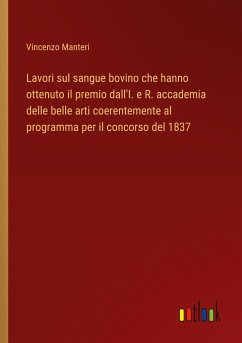 Vincenzo Manteri

Lavori sul sangue bovino che hanno ottenuto il premio dall'I. e R. accademia delle belle arti coerentemente al programma per il concorso del 1837

outlook